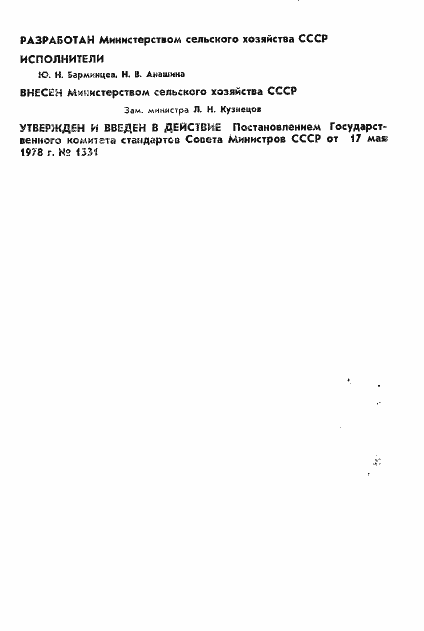 РАЗРАБОТАН Министерством сельского хозяйства СССР

ИСПОЛНИТЕЛИ

Ю. Н. Барминцев, Н. В. Анашина

ВНЕСЕН Министерством сельского хозяйства СССР

Зам. министра Л. Н. Кузнецов

УТВЕРЖДЕН И ВВЕДЕН В ДЕЙСТВИЕ Постановлением Государственного комитета стандартов Совета Министров СССР от 17 мая 1978 г. № 1331